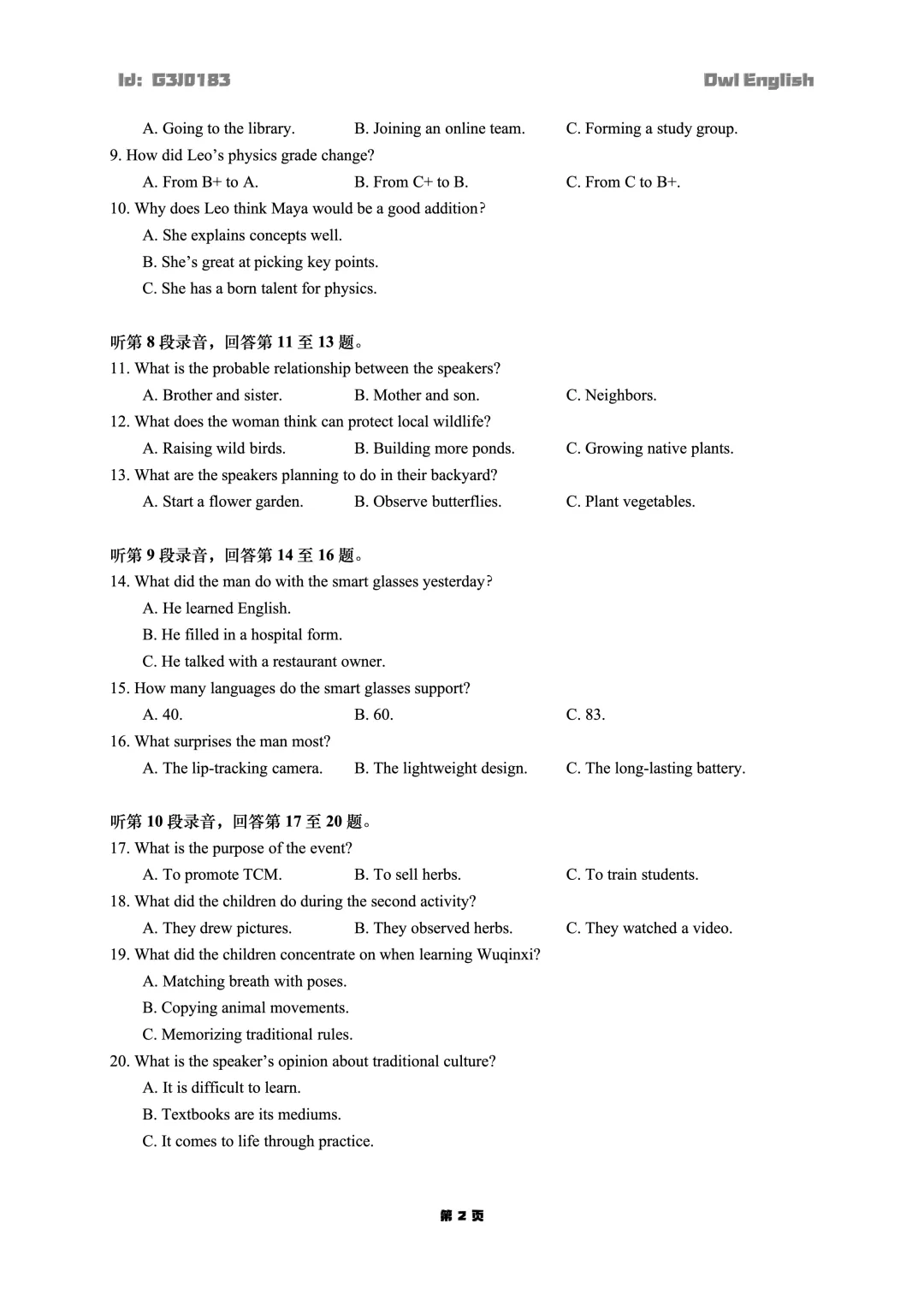 Id: G3J0183

Owl English

A. Going to the library. B. Joining an online team. C. Forming a study group.

9. How did Leo's physics grade change?

A. From B+ to A. B. From C+ to B. C. From C to B+.

10. Why does Leo think Maya would be a good addition?

A. She explains concepts well.

B. She's great at picking key points.

C. She has a born talent for physics.

听第 8 段录音，回答第 11 至 13 题。

11. What is the probable relationship between the speakers?

A. Brother and sister. B. Mother and son. C. Neighbors.

12. What does the woman think can protect local wildlife?

A. Raising wild birds. B. Building more ponds. C. Growing native plants.

13. What are the speakers planning to do in their backyard?

A. Start a flower garden. B. Observe butterflies. C. Plant vegetables.

听第 9 段录音，回答第 14 至 16 题。

14. What did the man do with the smart glasses yesterday?

A. He learned English.

B. He filled in a hospital form.

C. He talked with a restaurant owner.

15. How many languages do the smart glasses support?

A. 40. B. 60. C. 83.

16. What surprises the man most?

A. The lip-tracking camera. B. The lightweight design. C. The long-lasting battery.

听第 10 段录音，回答第 17 至 20 题。

17. What is the purpose of the event?

A. To promote TCM. B. To sell herbs. C. To train students.

18. What did the children do during the second activity?

A. They drew pictures. B. They observed herbs. C. They watched a video.

19. What did the children concentrate on when learning Wuqinxi?

A. Matching breath with poses.

B. Copying animal movements.

C. Memorizing traditional rules.

20. What is the speaker's opinion about traditional culture?

A. It is difficult to learn.

B. Textbooks are its mediums.

C. It comes to life through practice.

第 2 页